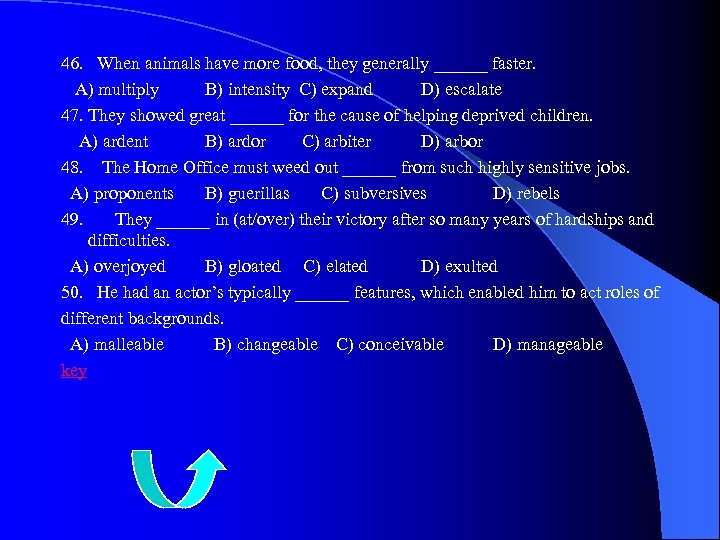 46. When animals have more food, they generally ______ faster.

A) multiply B) intensity C) expand D) escalate

47. They showed great ______ for the cause of helping deprived children.

A) ardent B) ardor C) arbiter D) arbor

48. The Home Office must weed out ______ from such highly sensitive jobs.

A) proponents B) guerillas C) subversives D) rebels

49. They ______ in (at/over) their victory after so many years of hardships and difficulties.

A) overjoyed B) gloated C) elated D) exulted

50. He had an actor's typically ______ features, which enabled him to act roles of different backgrounds.

A) malleable B) changeable C) conceivable D) manageable

key